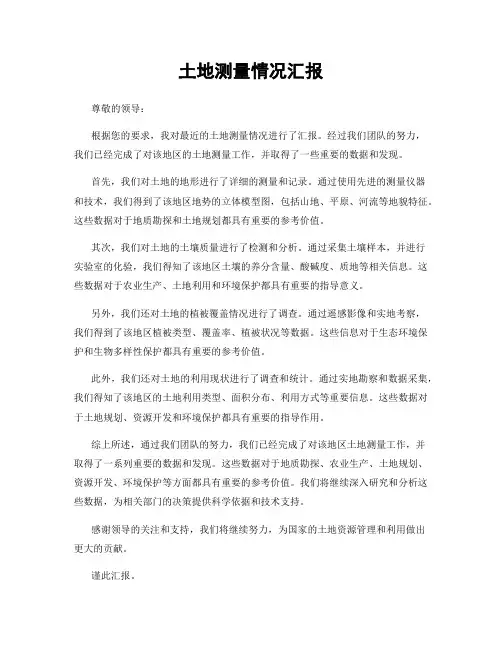 土地测量情况汇报

尊敬的领导：

根据您的要求，我对最近的土地测量情况进行了汇报。经过我们团队的努力，我们已经完成了对该地区的土地测量工作，并取得了一些重要的数据和发现。

首先，我们对土地的地形进行了详细的测量和记录。通过使用先进的测量仪器和技术，我们得到了该地区地势的立体模型图，包括山地、平原、河流等地貌特征。这些数据对于地质勘探和土地规划都具有重要的参考价值。

其次，我们对土地的土壤质量进行了检测和分析。通过采集土壤样本，并进行实验室的化验，我们得知了该地区土壤的养分含量、酸碱度、质地等相关信息。这些数据对于农业生产、土地利用和环境保护都具有重要的指导意义。

另外，我们还对土地的植被覆盖情况进行了调查。通过遥感影像和实地考察，我们得到了该地区植被类型、覆盖率、植被状况等数据。这些信息对于生态环境保护和生物多样性保护都具有重要的参考价值。

此外，我们还对土地的利用现状进行了调查和统计。通过实地勘察和数据采集，我们得知了该地区的土地利用类型、面积分布、利用方式等重要信息。这些数据对于土地规划、资源开发和环境保护都具有重要的指导作用。

综上所述，通过我们团队的努力，我们已经完成了对该地区土地测量工作，并取得了一系列重要的数据和发现。这些数据对于地质勘探、农业生产、土地规划、资源开发、环境保护等方面都具有重要的参考价值。我们将继续深入研究和分析这些数据，为相关部门的决策提供科学依据和技术支持。

感谢领导的关注和支持，我们将继续努力，为国家的土地资源管理和利用做出更大的贡献。

谨此汇报。